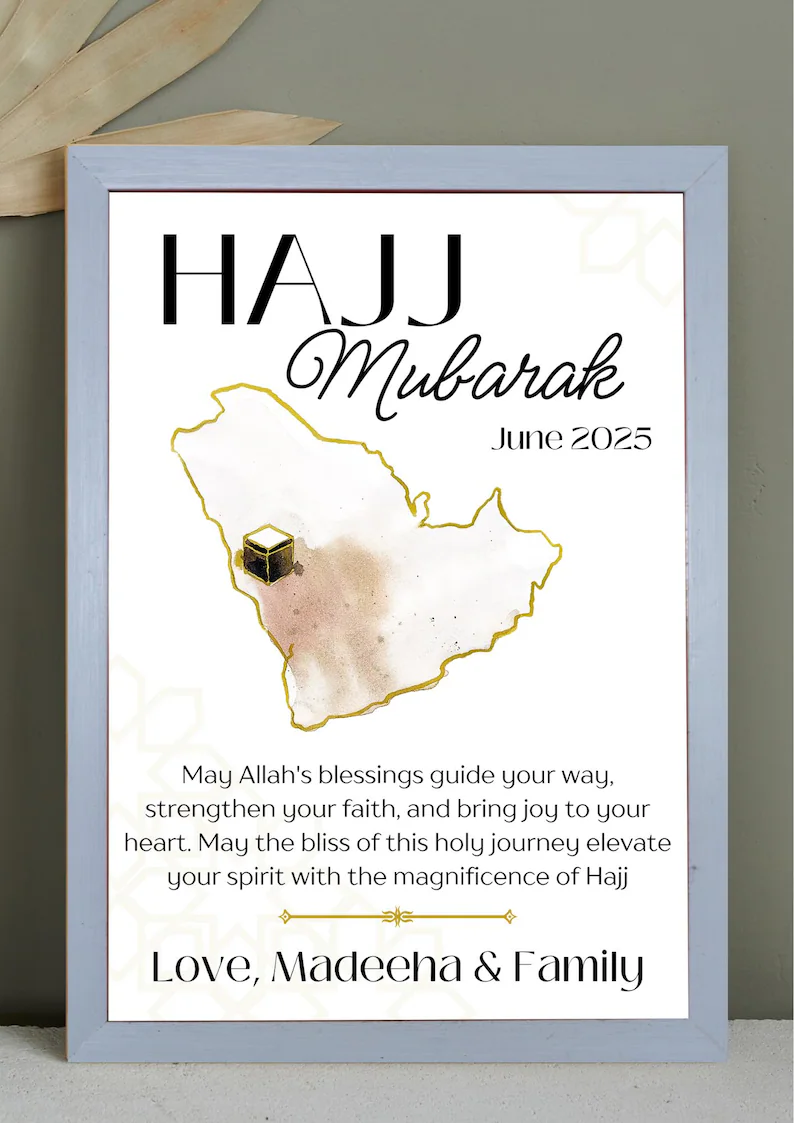 HAJJ
Mubarak

June 2025

May Allah's blessings guide your way, strengthen your faith, and bring joy to your heart. May the bliss of this holy journey elevate your spirit with the magnificence of Hajj

Love, Madeeha & Family